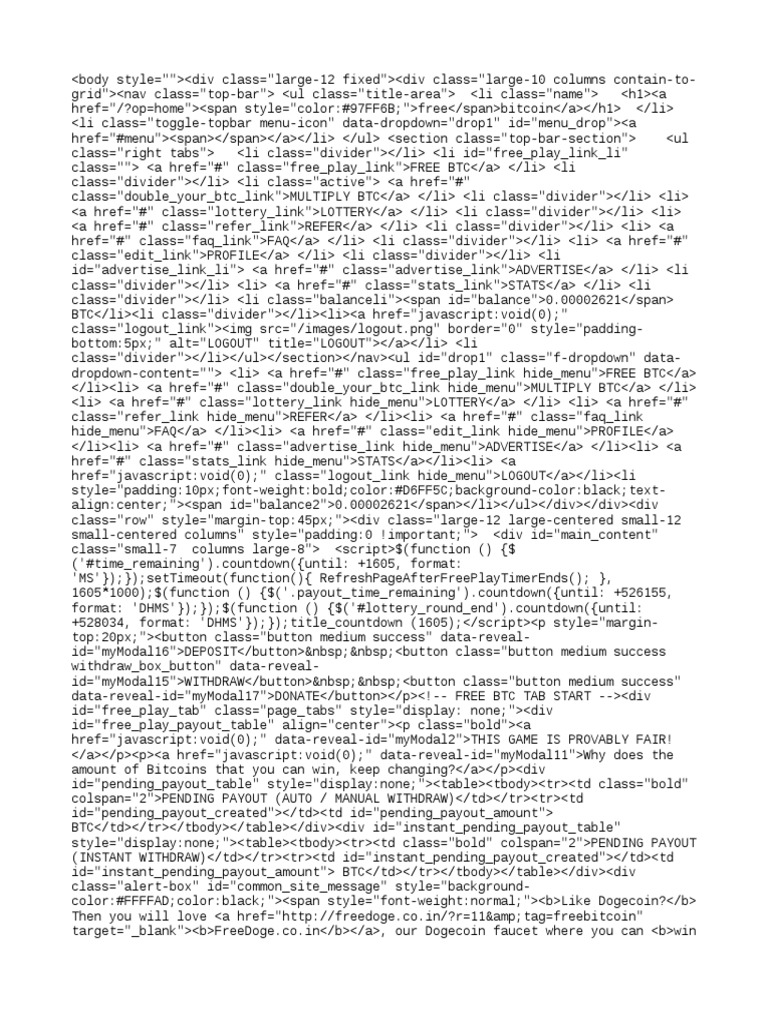 <body style=""><div class="large-12 fixed"><div class="large-10 columns contain-to-grid"><nav class="top-bar"> <ul class="title-area"> <li class="name"> <h1><a href="/?op=home"><span style="color:#97FF6B;">free</span>bitcoin</a></h1> </li> <li class="toggle-topbar menu-icon" data-dropdown="drop1" id="menu_drop"><a href="#menu"><span></span></a></li> </ul> <section class="top-bar-section"> <ul class="right tabs"> <li class="divider"></li> <li id="free_play_link_li" class=""> <a href="#" class="free_play_link">FREE BTC</a> </li> <li class="divider"></li> <li class="active"> <a href="#" class="double_your_btc_link">MULTIPLY BTC</a> </li> <li class="divider"></li> <li> <a href="#" class="lottery_link">LOTTERY</a> </li> <li class="divider"></li> <li> <a href="#" class="refer_link">REFER</a> </li> <li class="divider"></li> <li> <a href="#" class="faq_link">FAQ</a> </li> <li class="divider"></li> <li> <a href="#" class="edit_link">PROFILE</a> </li> <li class="divider"></li> <li id="advertise_link_li"> <a href="#" class="advertise_link">ADVERTISE</a> </li> <li class="divider"></li> <li> <a href="#" class="stats_link">STATS</a> </li> <li class="divider"></li> <li class="balanceli"><span id="balance">0.00002621</span> BTC</li><li class="divider"></li><li><a href="javascript:void(0);" class="logout_link"><img src="/images/logout.png" border="0" style="padding-bottom:5px;" alt="LOGOUT" title="LOGOUT"></a></li> <li class="divider"></li></ul></section></nav><ul id="drop1" class="f-dropdown" data-dropdown-content=""> <li> <a href="#" class="free_play_link hide_menu">FREE BTC</a> </li><li> <a href="#" class="double_your_btc_link hide_menu">MULTIPLY BTC</a> </li> <li> <a href="#" class="lottery_link hide_menu">LOTTERY</a> </li> <li> <a href="#" class="refer_link hide_menu">REFER</a> </li><li> <a href="#" class="faq_link hide_menu">FAQ</a> </li><li> <a href="#" class="edit_link hide_menu">PROFILE</a> </li><li> <a href="#" class="advertise_link hide_menu">ADVERTISE</a> </li><li> <a href="#" class="stats_link hide_menu">STATS</a></li><li> <a href="javascript:void(0);" class="logout_link hide_menu">LOGOUT</a></li><li style="padding:10px;font-weight:bold;color:#D6FF5C;background-color:black;text-align:center;"><span id="balance2">0.00002621</span></li></ul></div></div><div class="row" style="margin-top:45px;"><div class="large-12 large-centered small-12 small-centered columns" style="padding:0 !important;"> <div id="main_content" class="small-7 columns large-8"> <script>$(function () {$('#time_remaining').countdown({until: +1605, format: 'MS'});});setTimeout(function(){ RefreshPageAfterFreePlayTimerEnds(); }, 1605*1000);$(function () {$('.payout_time_remaining').countdown({until: +526155, format: 'DHMS'});});$(function () {$('#lottery_round_end').countdown({until: +528034, format: 'DHMS'});});title_countdown (1605);</script><p style="margin-top:20px;"><button class="button medium success" data-reveal-id="myModal16">DEPOSIT</button>&nbsp;&nbsp;<button class="button medium success withdraw_box_button" data-reveal-id="myModal15">WITHDRAW</button>&nbsp;&nbsp;<button class="button medium success" data-reveal-id="myModal17">DONATE</button></p><!-- FREE BTC TAB START --><div id="free_play_tab" class="page_tabs" style="display: none;"><div id="free_play_payout_table" align="center"><p class="bold"><a href="javascript:void(0);" data-reveal-id="myModal2">THIS GAME IS PROVABLY FAIR!</a></p><p><a href="javascript:void(0);" data-reveal-id="myModal11">Why does the amount of Bitcoins that you can win, keep changing?</a></p><div id="pending_payout_table" style="display:none;"><table><tbody><tr><td class="bold" colspan="2">PENDING PAYOUT (AUTO / MANUAL WITHDRAW)</td></tr><tr><td id="pending_payout_created"></td><td id="pending_payout_amount"> BTC</td></tr></tbody></table></div><div id="instant_pending_payout_table" style="display:none;"><table><tbody><tr><td class="bold" colspan="2">PENDING PAYOUT (INSTANT WITHDRAW)</td></tr><tr><td id="instant_pending_payout_created"></td><td id="instant_pending_payout_amount"> BTC</td></tr></tbody></table></div><div class="alert-box" id="common_site_message" style="background-color:#FFFFAD;color:black;"><span style="font-weight:normal;"><b>Like Dogecoin?</b> Then you will love <a href="http://freedoge.co.in/?r=11&amp;tag=freebitcoin" target="_blank"><b>FreeDoge.co.in</b></a>, our Dogecoin faucet where you can <b>win